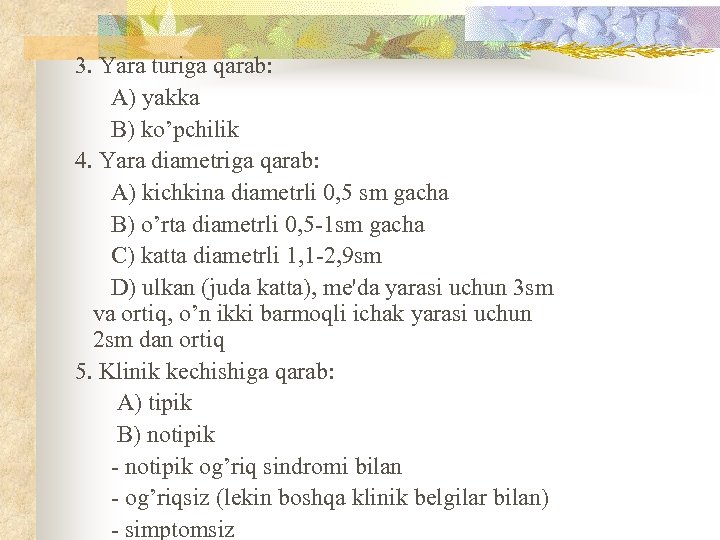 3. Yara turiga qarab:

A) yakka

B) ko’pchilik

4. Yara diametriga qarab:

A) kichkina diametrli 0,5 sm gacha

B) o’rta diametrli 0,5-1sm gacha

C) katta diametrli 1,1-2,9sm

D) ulkan (juda katta), me'da yarasi uchun 3sm va ortiq, o’n ikki barmoqli ichak yarasi uchun 2sm dan ortiq

5. Klinik kechishiga qarab:

A) tipik

B) notipik

- notipik og’riq sindromi bilan

- og’riqsiz (lekin boshqa klinik belgilar bilan)

- simptomsiz